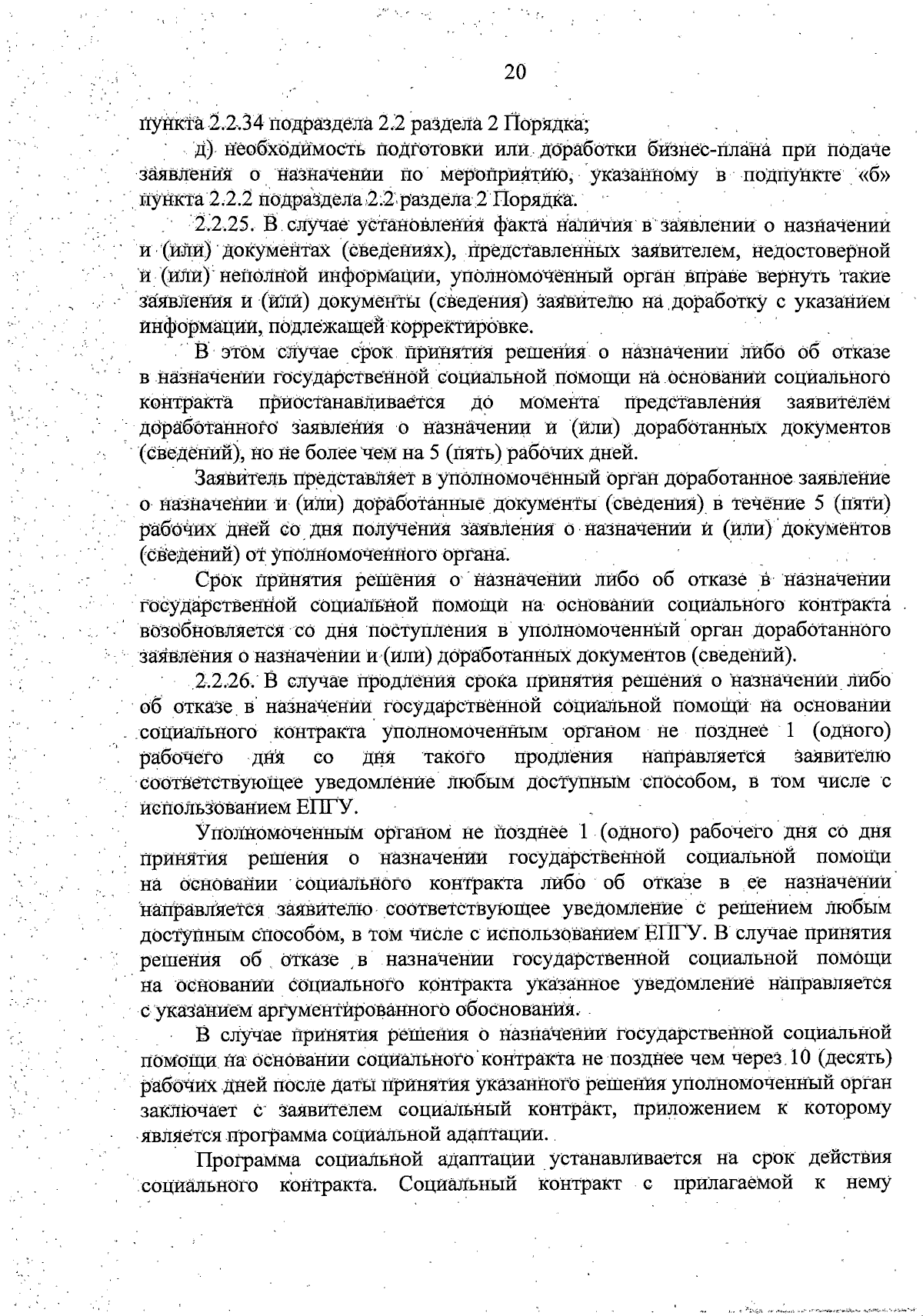 20

пункта 2.2.34 подраздела 2.2 раздела 2 Порядка;

д) необходимость подготовки или доработки бизнес-плана при подаче заявления о назначении по мероприятию, указанному в подпункте «б» пункта 2.2.2 подраздела 2.2 раздела 2 Порядка.

2.2.25. В случае установления факта наличия в заявлении о назначении и (или) документах (сведениях), представленных заявителем, недостоверной и (или) неполной информации, уполномоченный орган вправе вернуть такие заявления и (или) документы (сведения) заявителю на доработку с указанием информации, подлежащей корректировке.

В этом случае срок принятия решения о назначении либо об отказе в назначении государственной социальной помощи на основании социального контракта приостанавливается до момента представления заявителем доработанного заявления о назначении и (или) доработанных документов (сведений), но не более чем на 5 (пять) рабочих дней.

Заявитель представляет в уполномоченный орган доработанное заявление о назначении и (или) доработанные документы (сведения) в течение 5 (пяти) рабочих дней со дня получения заявления о назначении и (или) документов (сведений) от уполномоченного органа.

Срок принятия решения о назначении либо об отказе в назначении государственной социальной помощи на основании социального контракта возобновляется со дня поступления в уполномоченный орган доработанного заявления о назначении и (или) доработанных документов (сведений).

2.2.26. В случае продления срока принятия решения о назначении либо об отказе в назначении государственной социальной помощи на основании социального контракта уполномоченным органом не позднее 1 (одного) рабочего дня со дня такого продления направляется заявителю соответствующее уведомление любым доступным способом, в том числе с использованием ЕПГУ.

Уполномоченным органом не позднее 1 (одного) рабочего дня со дня принятия решения о назначении государственной социальной помощи на основании социального контракта либо об отказе в ее назначении направляется заявителю соответствующее уведомление с решением любым доступным способом, в том числе с использованием ЕПГУ. В случае принятия решения об отказе в назначении государственной социальной помощи на основании социального контракта указанное уведомление направляется с указанием аргументированного обоснования.

В случае принятия решения о назначении государственной социальной помощи на основании социального контракта не позднее чем через 10 (десять) рабочих дней после даты принятия указанного решения уполномоченный орган заключает с заявителем социальный контракт, приложением к которому является программа социальной адаптации.

Программа социальной адаптации устанавливается на срок действия социального контракта. Социальный контракт с прилагаемой к нему